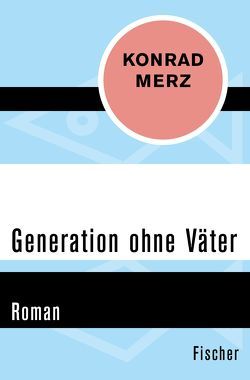 KONRAD MERZ

Generation ohne Väter

Roman

Fischer